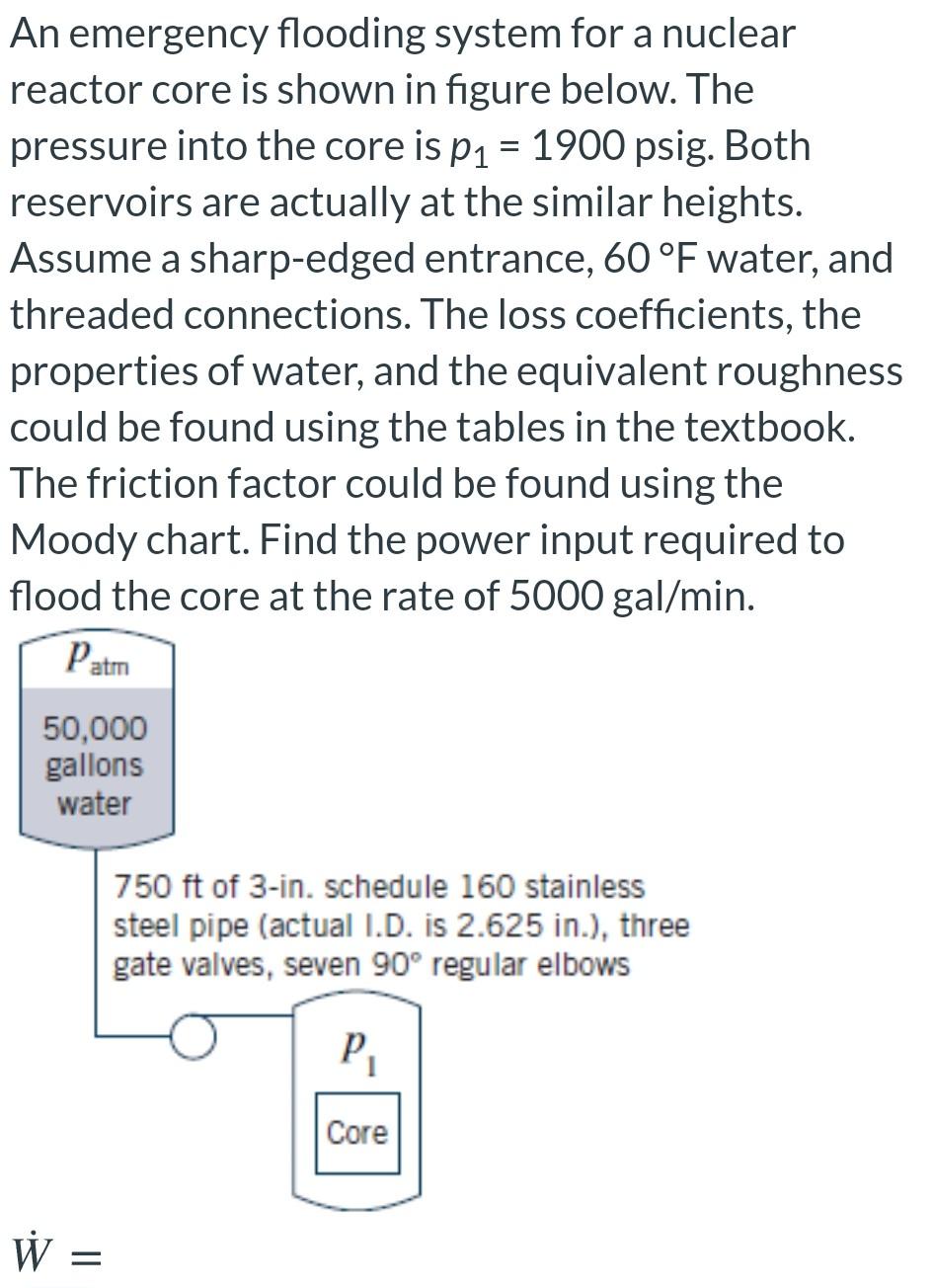 An emergency flooding system for a nuclear reactor core is shown in figure below. The pressure into the core is $p_1$ = 1900 psig. Both reservoirs are actually at the similar heights. Assume a sharp-edged entrance, 60 °F water, and threaded connections. The loss coefficients, the properties of water, and the equivalent roughness could be found using the tables in the textbook. The friction factor could be found using the Moody chart. Find the power input required to flood the core at the rate of 5000 gal/min.

$p_{atm}$

50,000 gallons water

750 ft of 3-in. schedule 160 stainless steel pipe (actual I.D. is 2.625 in.), three gate valves, seven 90° regular elbows

$p_1$

Core

$\dot{W}$ =